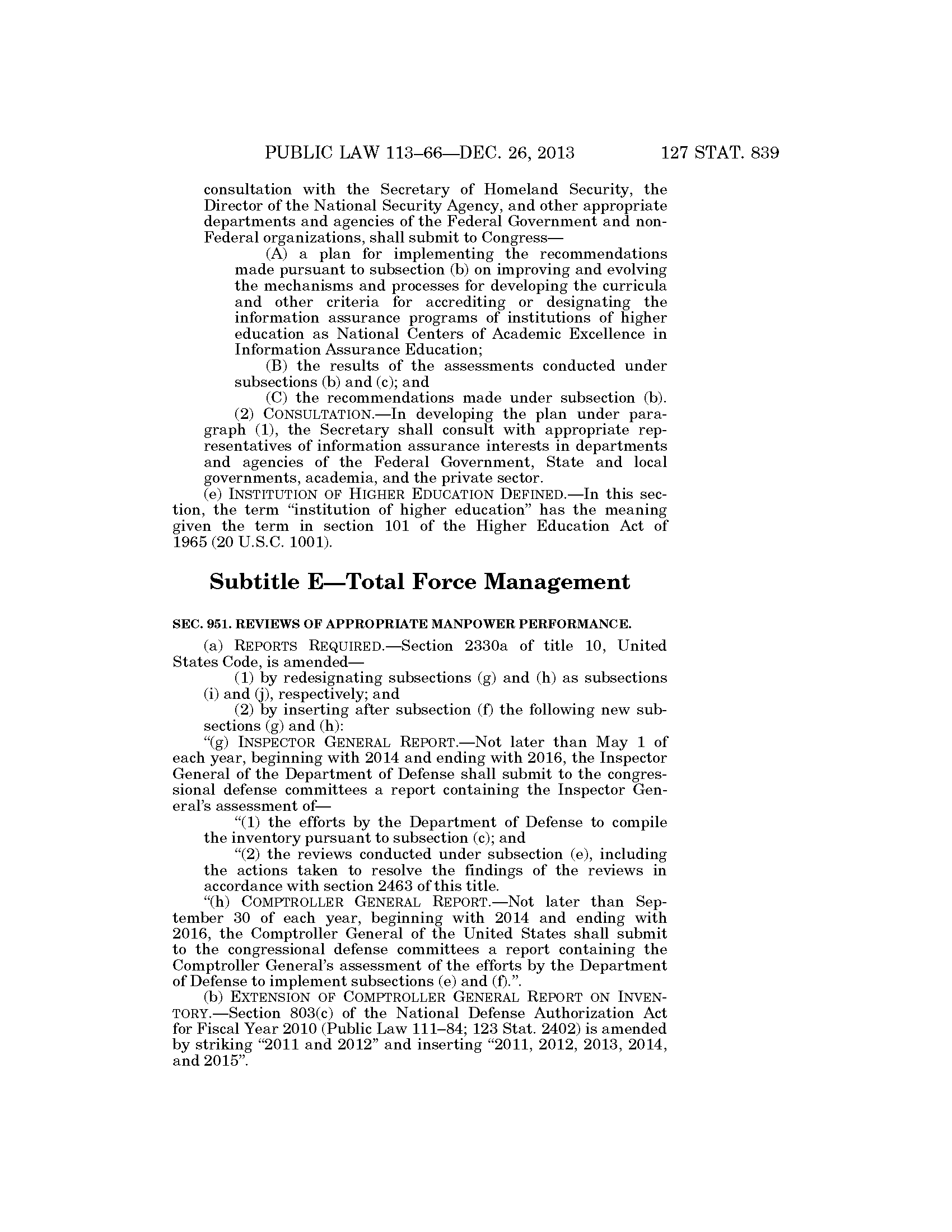 PUBLIC LAW 113–66—DEC. 26, 2013 127 STAT. 839

consultation with the Secretary of Homeland Security, the Director of the National Security Agency, and other appropriate departments and agencies of the Federal Government and non-Federal organizations, shall submit to Congress—

(A) a plan for implementing the recommendations made pursuant to subsection (b) on improving and evolving the mechanisms and processes for developing the curricula and other criteria for accrediting or designating the information assurance programs of institutions of higher education as National Centers of Academic Excellence in Information Assurance Education;

(B) the results of the assessments conducted under subsections (b) and (c); and

(C) the recommendations made under subsection (b).

(2) CONSULTATION.—In developing the plan under paragraph (1), the Secretary shall consult with appropriate representatives of information assurance interests in departments and agencies of the Federal Government, State and local governments, academia, and the private sector.

(e) INSTITUTION OF HIGHER EDUCATION DEFINED.—In this section, the term "institution of higher education" has the meaning given the term in section 101 of the Higher Education Act of 1965 (20 U.S.C. 1001).

Subtitle E—Total Force Management

SEC. 951. REVIEWS OF APPROPRIATE MANPOWER PERFORMANCE.

(a) REPORTS REQUIRED.—Section 2330a of title 10, United States Code, is amended—

(1) by redesignating subsections (g) and (h) as subsections (i) and (j), respectively; and

(2) by inserting after subsection (f) the following new subsections (g) and (h):

"(g) INSPECTOR GENERAL REPORT.—Not later than May 1 of each year, beginning with 2014 and ending with 2016, the Inspector General of the Department of Defense shall submit to the congressional defense committees a report containing the Inspector General's assessment of—

"(1) the efforts by the Department of Defense to compile the inventory pursuant to subsection (c); and

"(2) the reviews conducted under subsection (e), including the actions taken to resolve the findings of the reviews in accordance with section 2463 of this title.

"(h) COMPTROLLER GENERAL REPORT.—Not later than September 30 of each year, beginning with 2014 and ending with 2016, the Comptroller General of the United States shall submit to the congressional defense committees a report containing the Comptroller General's assessment of the efforts by the Department of Defense to implement subsections (e) and (f).".

(b) EXTENSION OF COMPTROLLER GENERAL REPORT ON INVENTORY.—Section 803(c) of the National Defense Authorization Act for Fiscal Year 2010 (Public Law 111–84; 123 Stat. 2402) is amended by striking "2011 and 2012" and inserting "2011, 2012, 2013, 2014, and 2015".